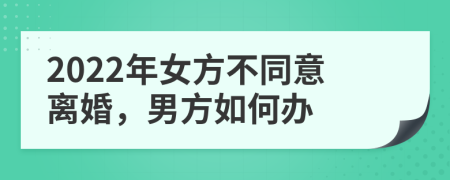 2022年女方不同意离婚，男方如何办